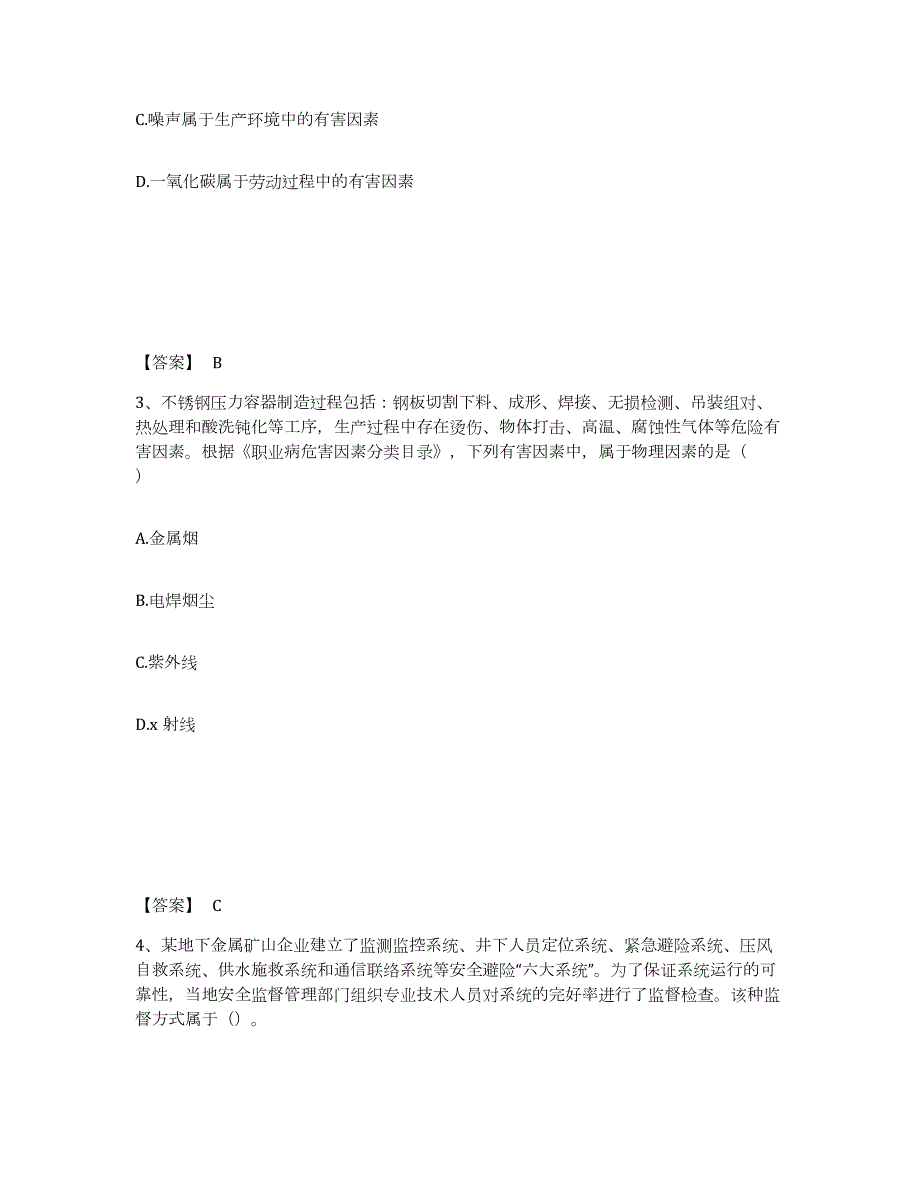 C.噪声属于生产环境中的有害因素

D.一氧化碳属于劳动过程中的有害因素

【答案】 B

3、不锈钢压力容器制造过程包括：钢板切割下料、成形、焊接、无损检测、吊装组对、热处理和酸洗钝化等工序，生产过程中存在烫伤、物体打击、高温、腐蚀性气体等危险有害因素。根据《职业病危害因素分类目录》，下列有害因素中，属于物理因素的是（ ）

A.金属烟

B.电焊烟尘

C.紫外线

D.x 射线

【答案】 C

4、某地下金属矿山企业建立了监测监控系统、井下人员定位系统、紧急避险系统、压风自救系统、供水施救系统和通信联络系统等安全避险“六大系统”。为了保证系统运行的可靠性，当地安全监督管理部门组织专业技术人员对系统的完好率进行了监督检查。该种监督方式属于（）。